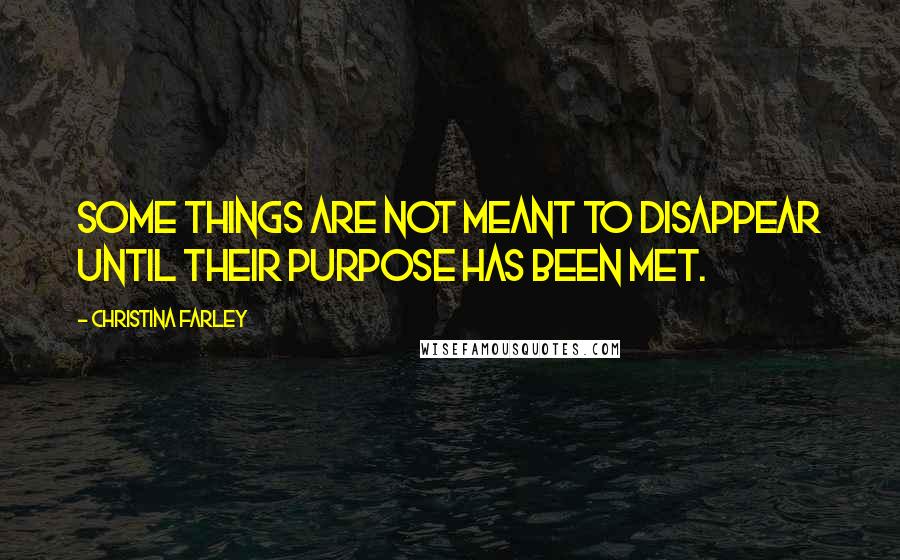 SOME THINGS ARE NOT MEANT TO DISAPPEAR UNTIL THEIR PURPOSE HAS BEEN MET.

- CHRISTINA FARLEY

WISEFAMOUSQUOTES.COM